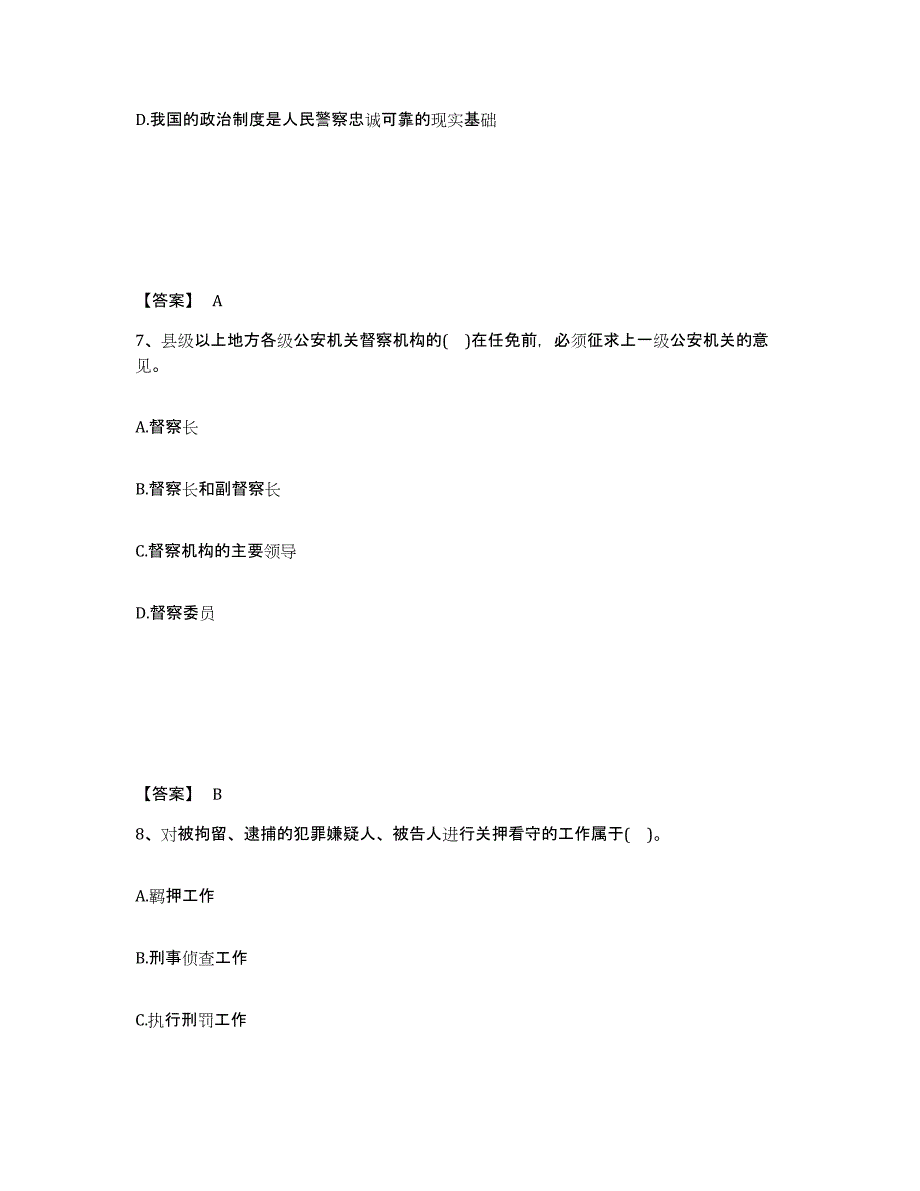 D.我国的政治制度是人民警察忠诚可靠的现实基础

【答案】 A

7、县级以上地方各级公安机关督察机构的( )在任免前，必须征求上一级公安机关的意见。

A.督察长

B.督察长和副督察长

C.督察机构的主要领导

D.督察委员

【答案】 B

8、对被拘留、逮捕的犯罪嫌疑人、被告人进行关押看守的工作属于( )。

A.羁押工作

B.刑事侦查工作

C.执行刑罚工作